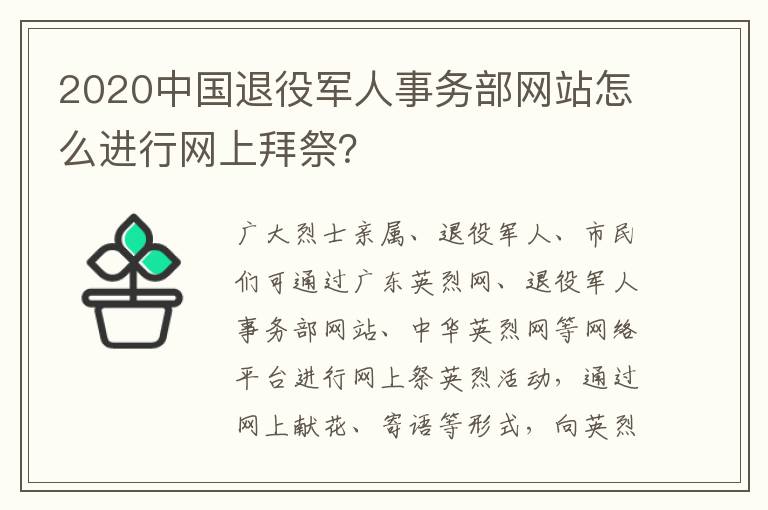 2020中国退役军人事务部网站怎么进行网上拜祭?

广大烈士亲属、退役军人、市民们可通过广东英烈网、退役军人事务部网站、中华英烈网等网络平台进行网上祭英烈活动，通过网上献花、寄语等形式，向英烈